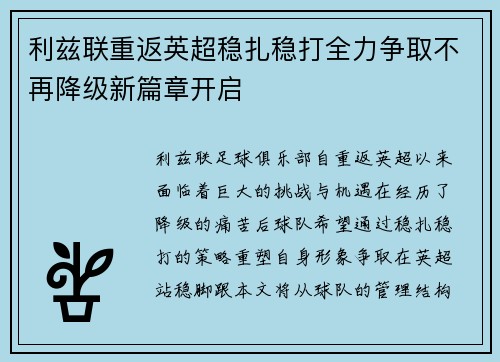 利兹联重返英超稳扎稳打全力争取不再降级新篇章开启

利兹联足球俱乐部自重返英超以来面临着巨大的挑战与机遇在经历了降级的痛苦后球队希望通过稳扎稳打的策略重塑自身形象争取在英超站稳脚跟本文将从球队的管理结构